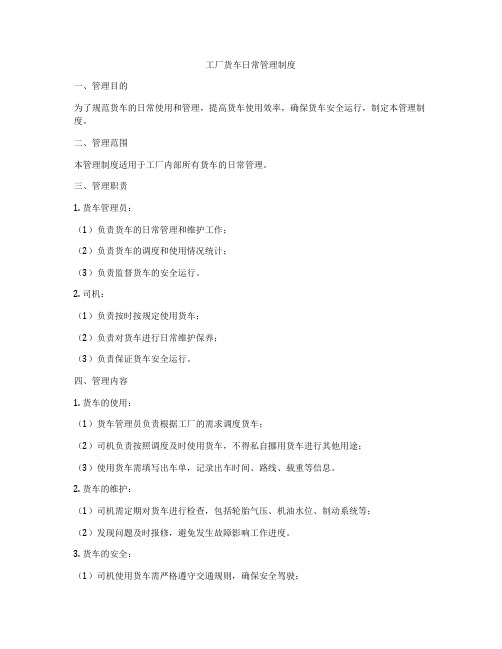 工厂货车日常管理制度

一、管理目的

为了规范货车的日常使用和管理，提高货车使用效率，确保货车安全运行，制定本管理制度。

二、管理范围

本管理制度适用于工厂内部所有货车的日常管理。

三、管理职责

1. 货车管理员：

（1）负责货车的日常管理和维护工作；

（2）负责货车的调度和使用情况统计；

（3）负责监督货车的安全运行。

2. 司机：

（1）负责按时按规定使用货车；

（2）负责对货车进行日常维护保养；

（3）负责保证货车安全运行。

四、管理内容

1. 货车的使用：

（1）货车管理员负责根据工厂的需求调度货车；

（2）司机负责按照调度及时使用货车，不得私自挪用货车进行其他用途；

（3）使用货车需填写出车单，记录出车时间、路线、载重等信息。

2. 货车的维护：

（1）司机需定期对货车进行检查，包括轮胎气压、机油水位、制动系统等；

（2）发现问题及时报修，避免发生故障影响工作进度。

3. 货车的安全：

（1）司机使用货车需严格遵守交通规则，确保安全驾驶；